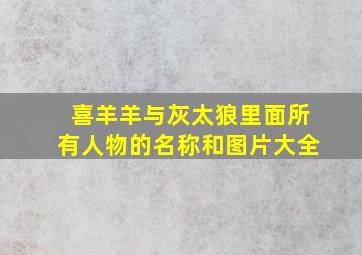 喜羊羊与灰太狼里面所有人物的名称和图片大全